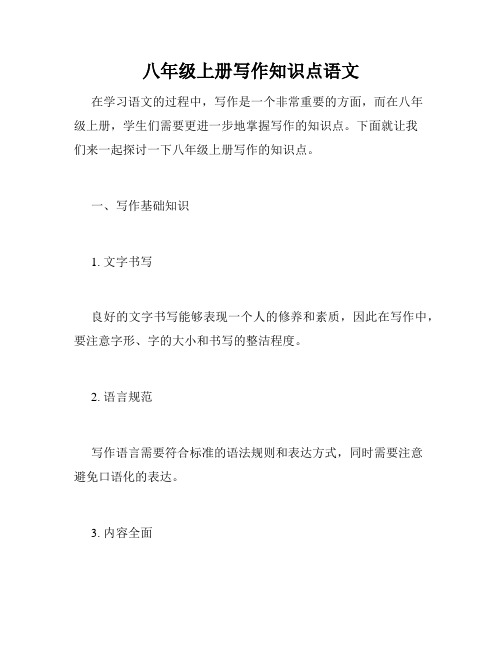 八年级上册写作知识点语文

在学习语文的过程中，写作是一个非常重要的方面，而在八年级上册，学生们需要更进一步地掌握写作的知识点。下面就让我们来一起探讨一下八年级上册写作的知识点。

一、写作基础知识

1. 文字书写

良好的文字书写能够表现一个人的修养和素质，因此在写作中，要注意字形、字的大小和书写的整洁程度。

2. 语言规范

写作语言需要符合标准的语法规则和表达方式，同时需要注意避免口语化的表达。

3. 内容全面